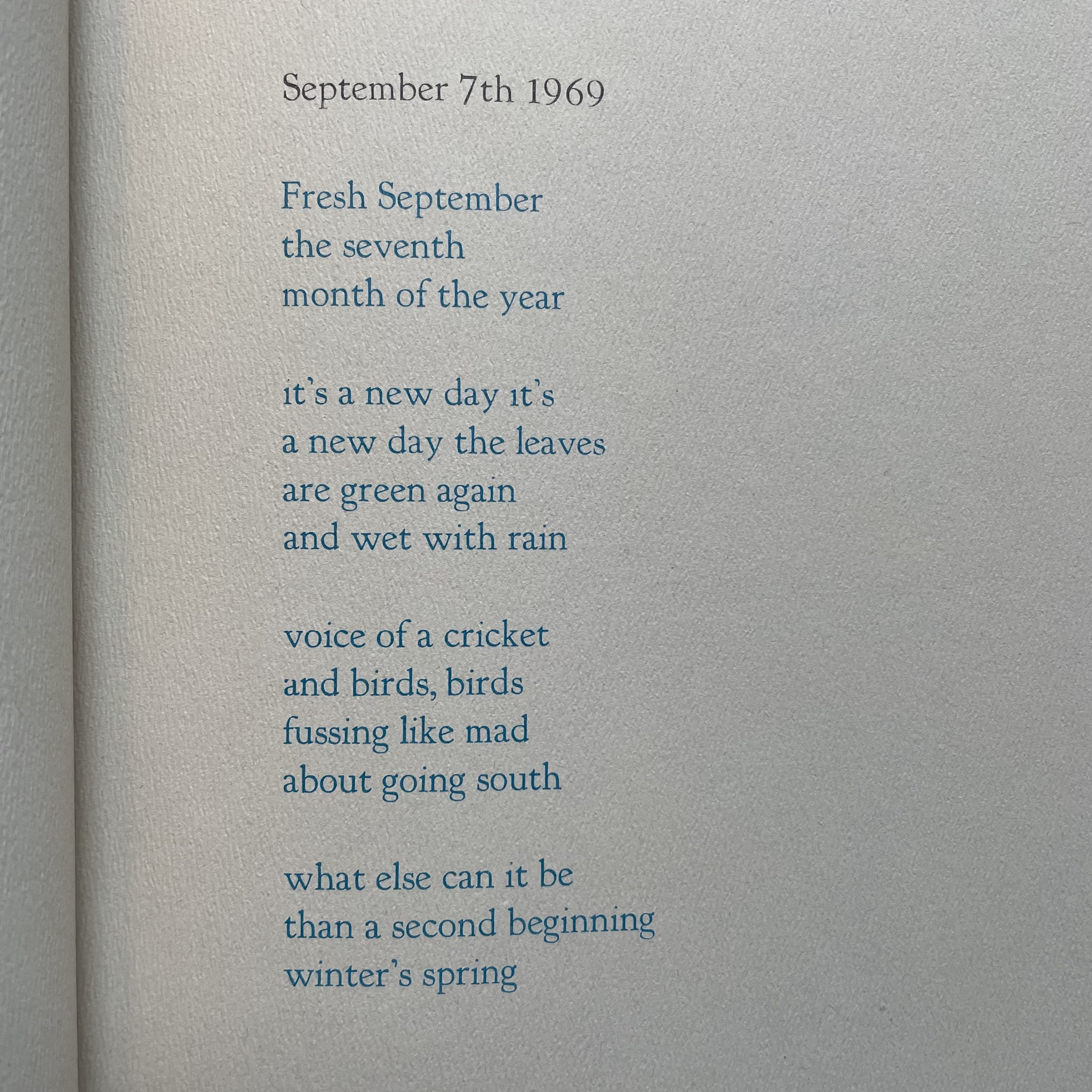 September 7th 1969

Fresh September
the seventh
month of the year

it's a new day it's
a new day the leaves
are green again
and wet with rain

voice of a cricket
and birds, birds
fussing like mad
about going south

what else can it be
than a second beginning
winter's spring